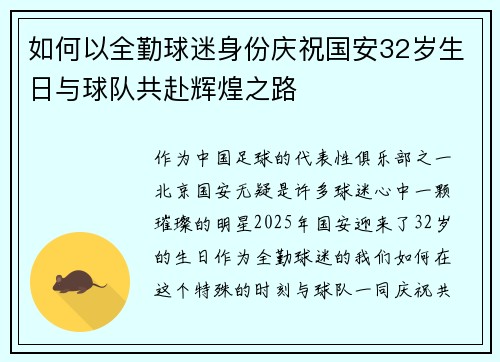 如何以全勤球迷身份庆祝国安32岁生日与球队共赴辉煌之路

作为中国足球的代表性俱乐部之一北京国安无疑是许多球迷心中一颗璀璨的明星2025年国安迎来了32岁的生日作为全勤球迷的我们如何在这个特殊的时刻与球队一同庆祝共